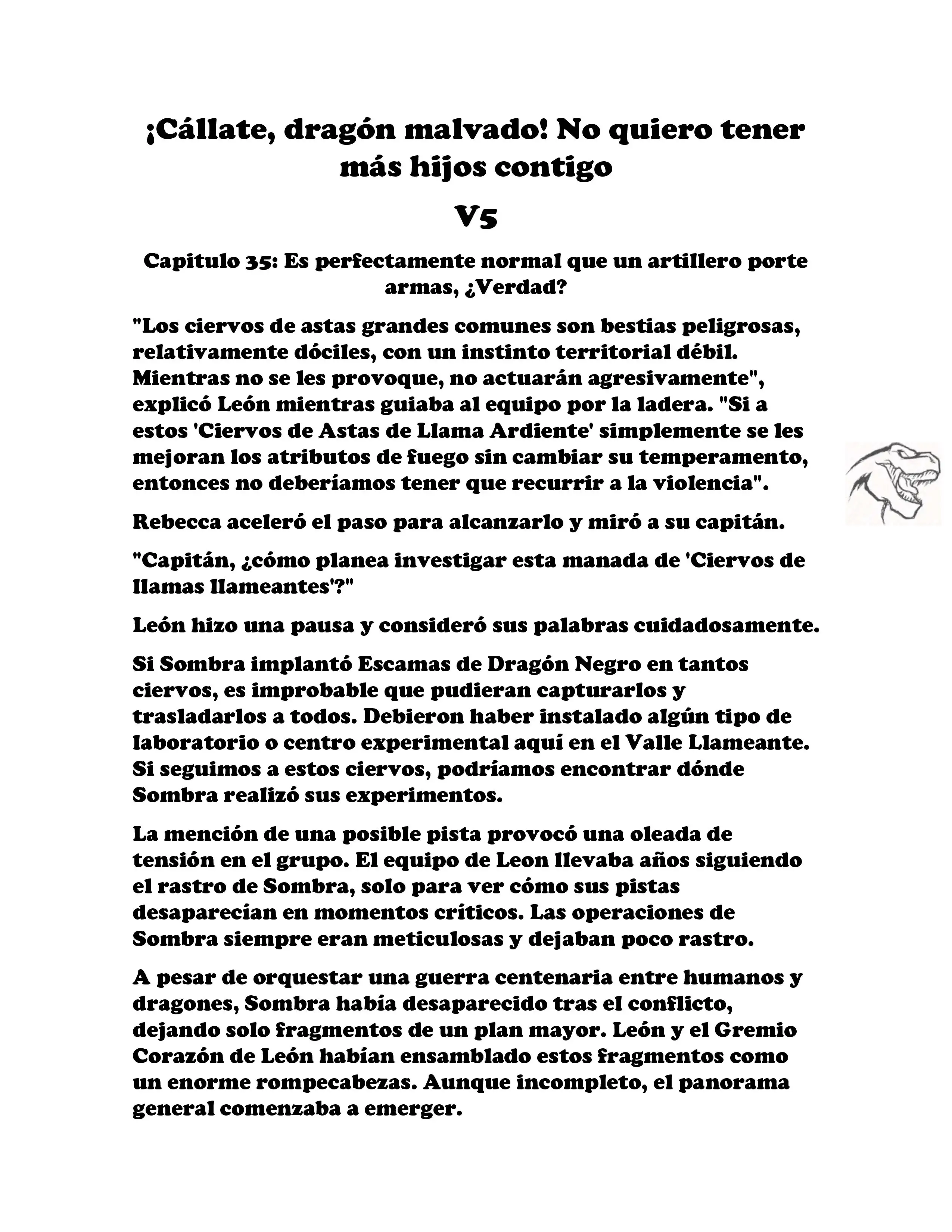 ¡Cállate, dragón malvado! No quiero tener más hijos contigo

V5

Capitulo 35: Es perfectamente normal que un artillero porte armas, ¿Verdad?

"Los ciervos de astas grandes comunes son bestias peligrosas, relativamente dóciles, con un instinto territorial débil. Mientras no se les provoque, no actuarán agresivamente", explicó León mientras guiaba al equipo por la ladera. "Si a estos 'Ciervos de Astas de Llama Ardiente' simplemente se les mejoran los atributos de fuego sin cambiar su temperamento, entonces no deberíamos tener que recurrir a la violencia".

Rebecca aceleró el paso para alcanzarlo y miró a su capitán.

"Capitán, ¿cómo planea investigar esta manada de 'Ciervos de llamas llameantes'?"

León hizo una pausa y consideró sus palabras cuidadosamente.

Si Sombra implantó Escamas de Dragón Negro en tantos ciervos, es improbable que pudieran capturarlos y trasladarlos a todos. Debieron haber instalado algún tipo de laboratorio o centro experimental aquí en el Valle Llameante. Si seguimos a estos ciervos, podríamos encontrar dónde Sombra realizó sus experimentos.

La mención de una posible pista provocó una oleada de tensión en el grupo. El equipo de Leon llevaba años siguiendo el rastro de Sombra, solo para ver cómo sus pistas desaparecían en momentos críticos. Las operaciones de Sombra siempre eran meticulosas y dejaban poco rastro.

A pesar de orquestar una guerra centenaria entre humanos y dragones, Sombra había desaparecido tras el conflicto, dejando solo fragmentos de un plan mayor. León y el Gremio Corazón de León habían ensamblado estos fragmentos como un enorme rompecabezas. Aunque incompleto, el panorama general comenzaba a emerger.